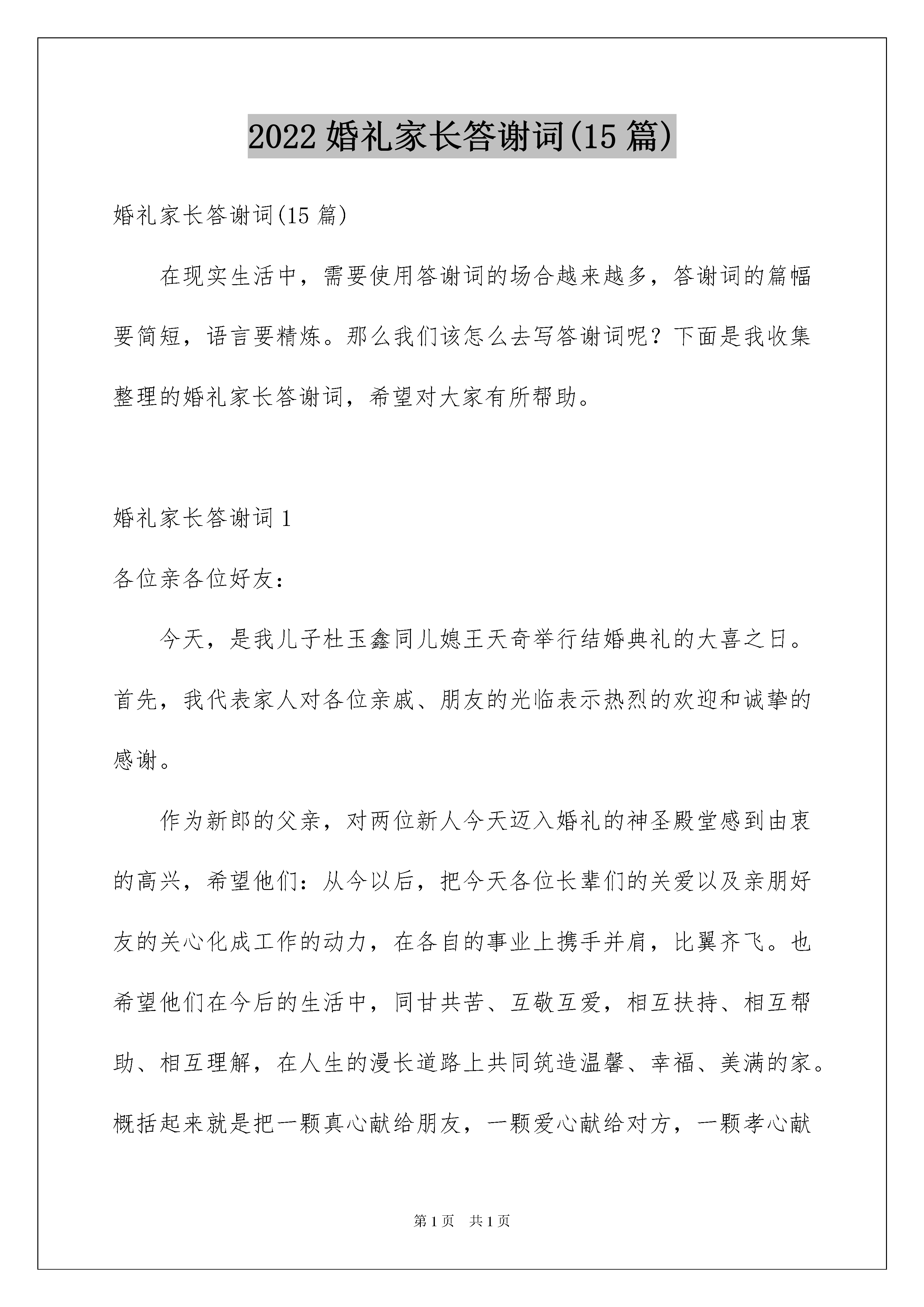 2022 婚礼家长答谢词(15 篇)

婚礼家长答谢词(15 篇)

在现实生活中，需要使用答谢词的场合越来越多，答谢词的篇幅要简短，语言要精炼。那么我们该怎么去写答谢词呢？下面是我收集整理的婚礼家长答谢词，希望对大家有所帮助。

婚礼家长答谢词 1

各位亲各位好友：

今天，是我儿子杜玉鑫同儿媳王天奇举行结婚典礼的大喜之日。首先，我代表家人对各位亲戚、朋友的光临表示热烈的欢迎和诚挚的感谢。

作为新郎的父亲，对两位新人今天迈入婚礼的神圣殿堂感到由衷的高兴，希望他们：从今以后，把今天各位长辈们的关爱以及亲朋好友的关心化成工作的动力，在各自的事业上携手并肩，比翼齐飞。也希望他们在今后的生活中，同甘共苦、互敬互爱，相互扶持、相互帮助、相互理解，在人生的漫长道路上共同筑造温馨、幸福、美满的家。概括起来就是把一颗真心献给朋友，一颗爱心献给对方，一颗孝心献

第 1 页 共 1 页